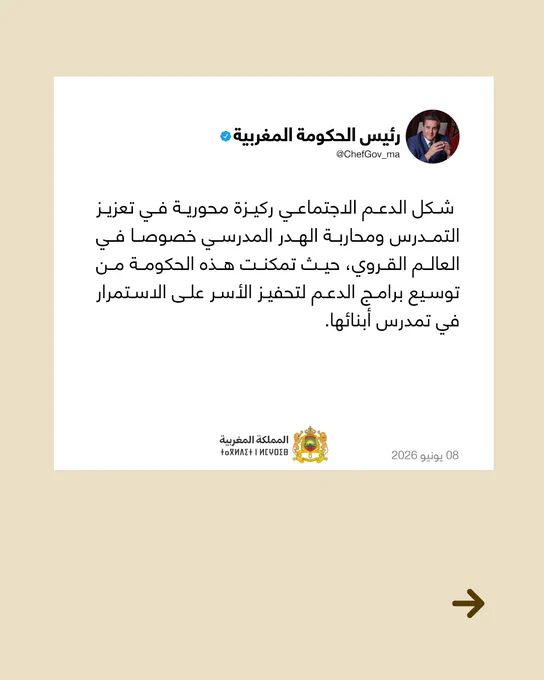 رئيس الحكومة المغربية
@ChefGov_ma

شكل الدعم الاجتماعي ركيزة محورية في تعزيز التمدرس ومحاربة الهدر المدرسي خصوصا في العالم القروي، حيث تمكنت هذه الحكومة من توسيع برامج الدعم لتحفيز الأسر على الاستمرار في تمدرس أبنائها.

المملكة المغربية
ⵜⴰⴳⵍⴷⵉⵜ ⵏ ⵍⵎⵖⵔⵉⴱ

08 يونيو 2026